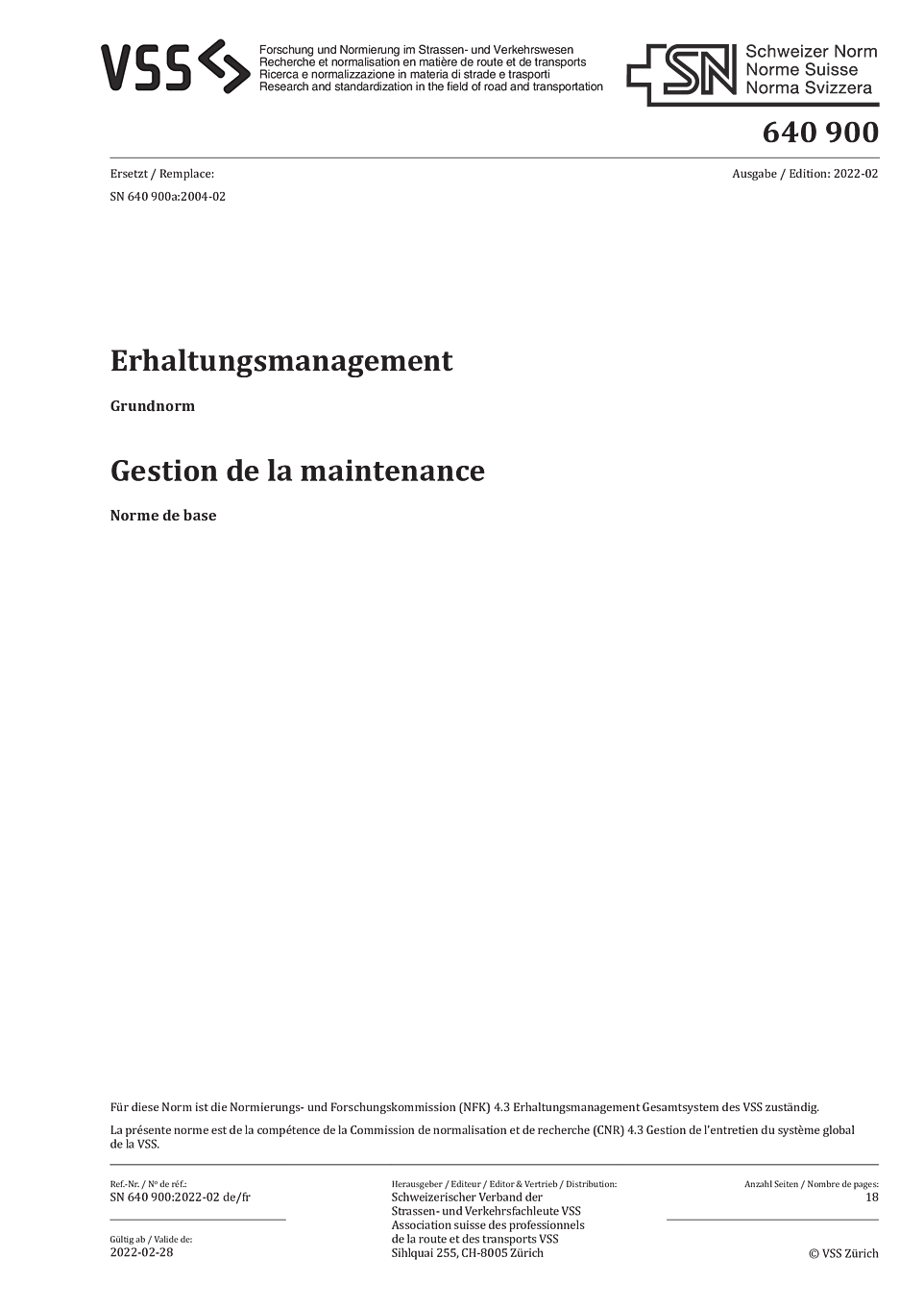 VSS

Forschung und Normierung im Strassen- und Verkehrswesen
Recherche et normalisation en matière de route et de transports
Ricerca e normalizzazione in materia di strade e trasporti
Research and standardization in the field of road and transportation

SN

Schweizer Norm
Norme Suisse
Norma Svizzera

640 900

Ersetzt / Remplace:
SN 640 900a:2004-02

Ausgabe / Edition: 2022-02

Erhaltungsmanagement

Grundnorm

Gestion de la maintenance

Norme de base

Für diese Norm ist die Normierungs- und Forschungskommission (NFK) 4.3 Erhaltungsmanagement Gesamtsystem des VSS zuständig.

La présente norme est de la compétence de la Commission de normalisation et de recherche (CNR) 4.3 Gestion de l'entretien du système global de la VSS.

Ref.-Nr. / No de réf.:
SN 640 900:2022-02 de/fr

Gültig ab / Valide de:
2022-02-28

Herausgeber / Editeur / Editor & Vertrieb / Distribution:
Schweizerischer Verband der
Strassen- und Verkehrsfachleute VSS
Association suisse des professionnels
de la route et des transports VSS
Sihlquai 255, CH-8005 Zürich

Anzahl Seiten / Nombre de pages:
18

© VSS Zürich